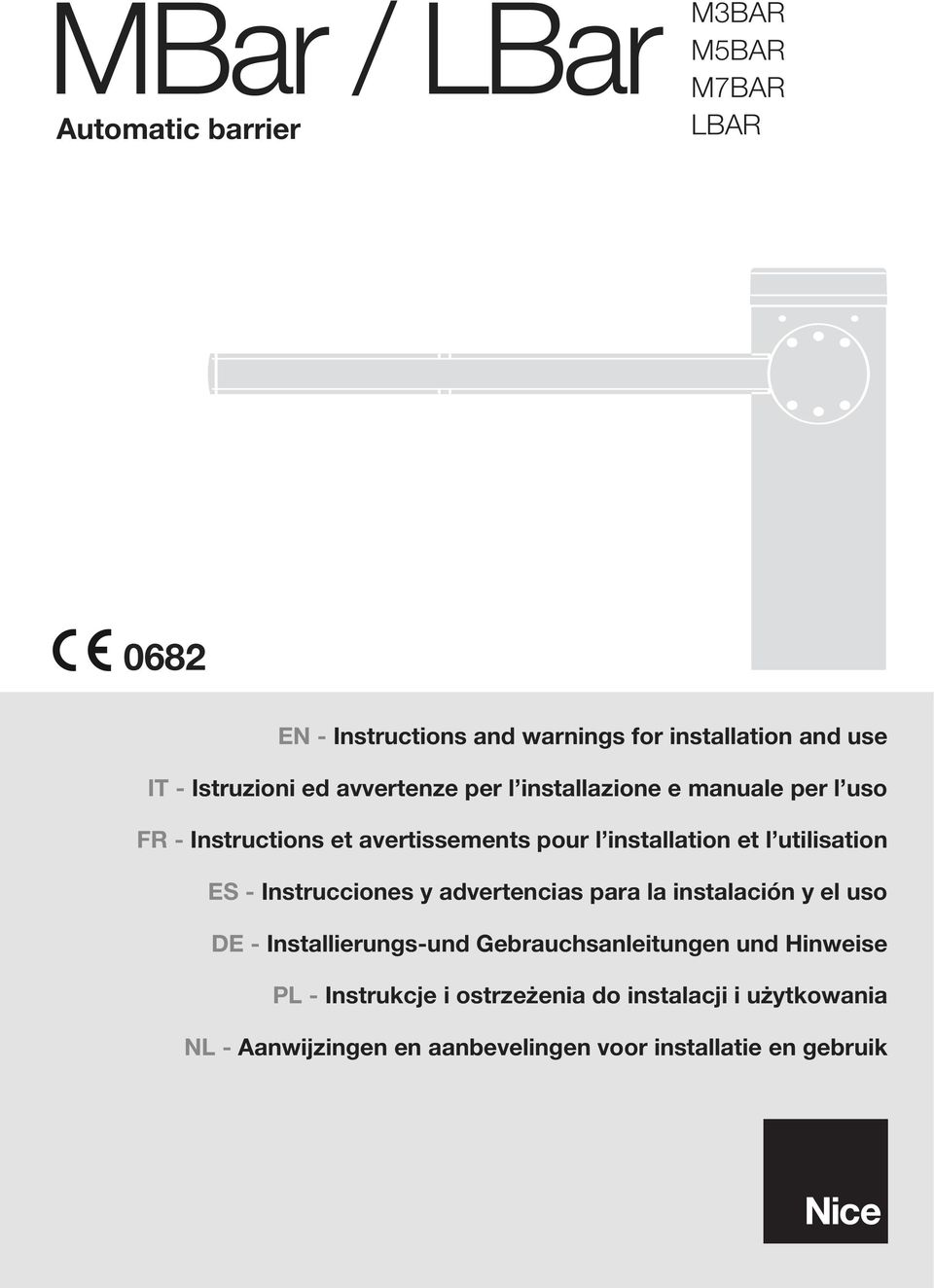 MBar / LBar

M3BAR
M5BAR
M7BAR
LBAR

Automatic barrier

CE 0682

EN - Instructions and warnings for installation and use

IT - Istruzioni ed avvertenze per l'installazione e manuale per l'uso

FR - Instructions et avertissements pour l'installation et l'utilisation

ES - Instrucciones y advertencias para la instalación y el uso

DE - Installierungs-und Gebrauchsanleitungen und Hinweise

PL - Instrukcje i ostrzeżenia do instalacji i użytkowania

NL - Aanwijzingen en aanbevelingen voor installatie en gebruik

Nice